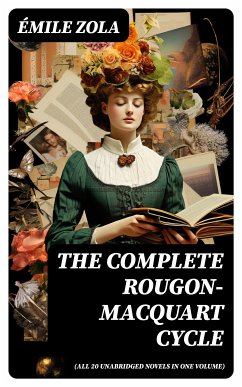 ÉMILE ZOLA

THE COMPLETE ROUGON-MACQUART CYCLE

(ALL 20 UNABRIDGED NOVELS IN ONE VOLUME)